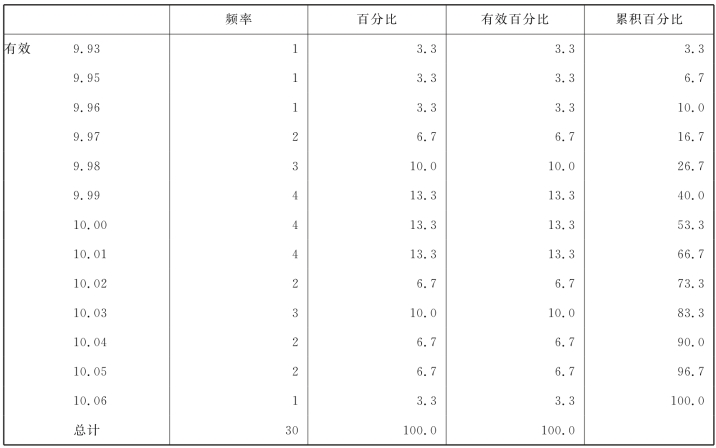 |  |  | 频率 | 百分比 | 有效百分比 | 累积百分比 |
|---|---|---|---|---|---|
| 有效 | 9.93 | 1 | 3.3 | 3.3 | 3.3 |
|  | 9.95 | 1 | 3.3 | 3.3 | 6.7 |
|  | 9.96 | 1 | 3.3 | 3.3 | 10.0 |
|  | 9.97 | 2 | 6.7 | 6.7 | 16.7 |
|  | 9.98 | 3 | 10.0 | 10.0 | 26.7 |
|  | 9.99 | 4 | 13.3 | 13.3 | 40.0 |
|  | 10.00 | 4 | 13.3 | 13.3 | 53.3 |
|  | 10.01 | 4 | 13.3 | 13.3 | 66.7 |
|  | 10.02 | 2 | 6.7 | 6.7 | 73.3 |
|  | 10.03 | 3 | 10.0 | 10.0 | 83.3 |
|  | 10.04 | 2 | 6.7 | 6.7 | 90.0 |
|  | 10.05 | 2 | 6.7 | 6.7 | 96.7 |
|  | 10.06 | 1 | 3.3 | 3.3 | 100.0 |
|  | 总计 | 30 | 100.0 | 100.0 |  |